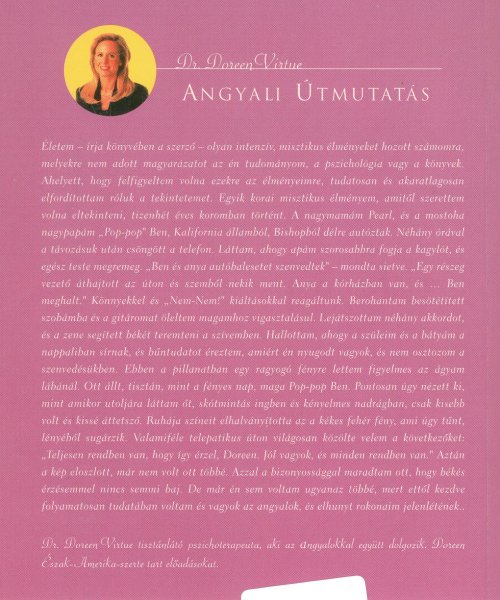 Dr. Doreen Virtue

ANGYALI ÚTMUTATÁS

Életem – írja könyvében a szerző – olyan intenzív, misztikus élményeket hozott számomra, melyekre nem adott magyarázatot az én tudományom, a pszichológia vagy a könyvek. Ahelyett, hogy felfigyeltem volna ezekre az élményeimre, tudatosan és akaratlagosan elfordítottam róluk a tekintetemet. Egyik korai misztikus élményem, amitől szerettem volna eltekinteni, tizenhét éves koromban történt. A nagymamám Pearl, és a mostoha nagypapám „Pop-pop" Ben, Kalifornia államból, Bishopból délre autóztak. Néhány órával a távozásuk után csöngött a telefon. Láttam, ahogy apám szorosabbra fogja a kagylót, és egész teste megremeg. „Ben és anya autóbalesetet szenvedtek" – mondta sietve. „Egy részeg vezető áthajtott az úton és szemből nekik ment. Anya a kórházban van, és ... Ben meghalt." Könnyekkel és „Nem-Nem!" kiáltásokkal reagáltunk. Berohantam besötétített szobámba és a gitáromat öleltem magamhoz vigasztalásul. Lejátszottam néhány akkordot, és a zene segített békét teremteni a szívemben. Hallottam, ahogy a szüleim és a bátyám a nappaliban sírnak, és bűntudatot éreztem, amiért én nyugodt vagyok, és nem osztozom a szenvedésükben. Ebben a pillanatban egy ragyogó fényre lettem figyelmes az ágyam lábánál. Ott állt, tisztán, mint a fényes nap, maga Pop-pop Ben. Pontosan úgy nézett ki, mint amikor utoljára láttam őt, skótmintás ingben és kényelmes nadrágban, csak kisebb volt és kissé áttetsző. Ruhája színeit elhalványította az a kékes fehér fény, ami úgy tűnt, lényéből sugárzik. Valamiféle telepatikus úton világosan közölte velem a következőket: „Teljesen rendben van, hogy így érzel, Doreen. Jól vagyok, és minden rendben van." Aztán a kép eloszlott, már nem volt ott többé. Azzal a bizonyossággal maradtam ott, hogy békés érzésemmel nincs semmi baj. De már én sem voltam ugyanaz többé, mert ettől kezdve folyamatosan tudatában voltam és vagyok az angyalok, és elhunyt rokonaim jelenlétének..

Dr. Doreen Virtue tisztánlátó pszichoterapeuta, aki az angyalokkal együtt dolgozik. Doreen Észak-Amerika-szerte tart előadásokat.